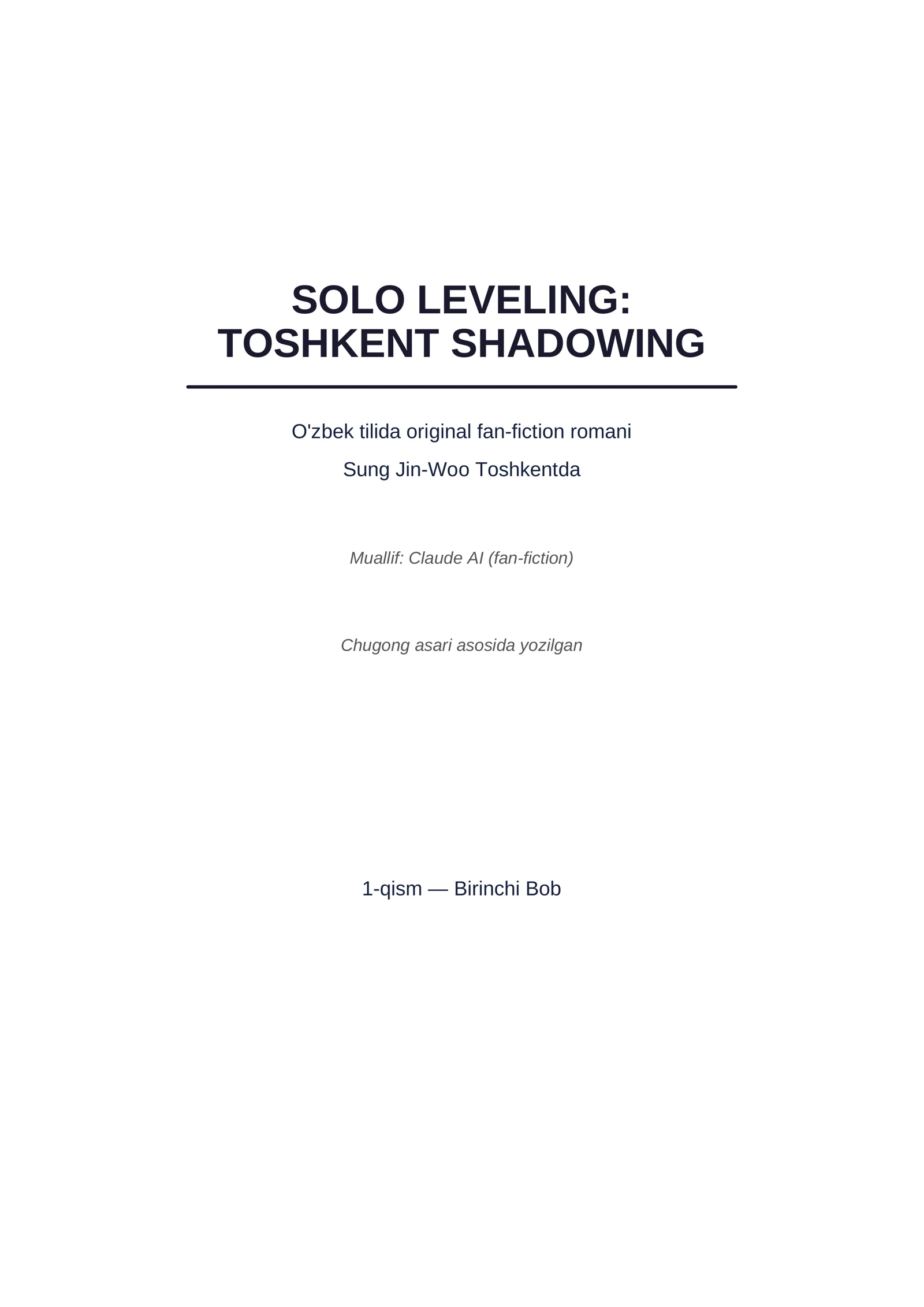 SOLO LEVELING:
TOSHKENT SHADOWING

O'zbek tilida original fan-fiction romani

Sung Jin-Woo Toshkentda

Muallif: Claude AI (fan-fiction)

Chugong asari asosida yozilgan

1-qism — Birinchi Bob